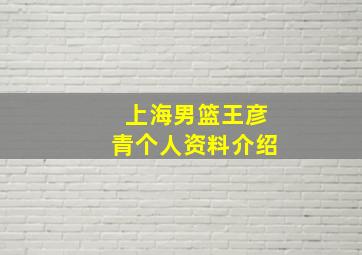 上海男篮王彦青个人资料介绍